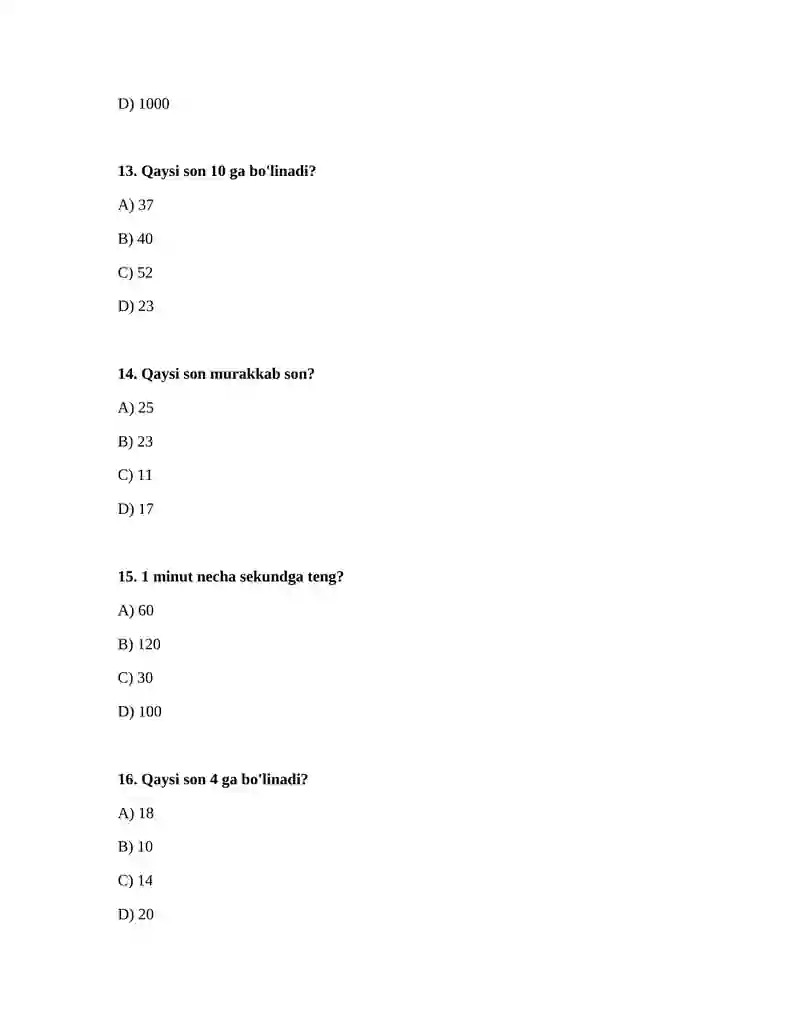 D) 1000

13. Qaysi son 10 ga bo'linadi?

A) 37

B) 40

C) 52

D) 23

14. Qaysi son murakkab son?

A) 25

B) 23

C) 11

D) 17

15. 1 minut necha sekundga teng?

A) 60

B) 120

C) 30

D) 100

16. Qaysi son 4 ga bo'linadi?

A) 18

B) 10

C) 14

D) 20